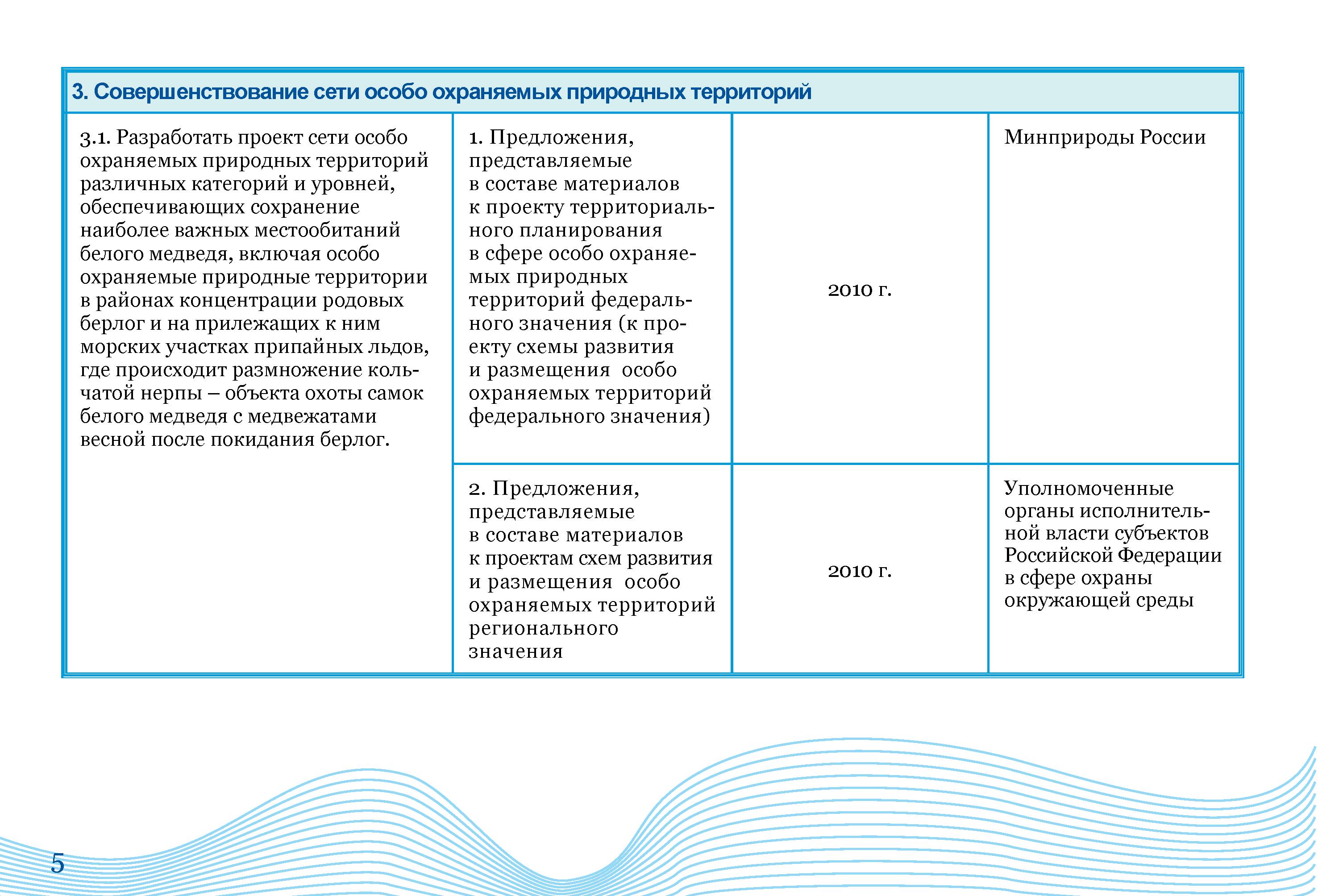 | 3. Совершенствование сети особо охраняемых природных территорий | | | |
|---|---|---|---|
| 3.1. Разработать проект сети особо охраняемых природных территорий различных категорий и уровней, обеспечивающих сохранение наиболее важных местообитаний белого медведя, включая особо охраняемые природные территории в районах концентрации родовых берлог и на прилежащих к ним морских участках припайных льдов, где происходит размножение кольчатой нерпы – объекта охоты самок белого медведя с медвежатами весной после покидания берлог. | 1. Предложения, представляемые в составе материалов к проекту территориального планирования в сфере особо охраняемых природных территорий федерального значения (к проекту схемы развития и размещения особо охраняемых территорий федерального значения) | 2010 г. | Минприроды России |
| | 2. Предложения, представляемые в составе материалов к проектам схем развития и размещения особо охраняемых территорий регионального значения | 2010 г. | Уполномоченные органы исполнительной власти субъектов Российской Федерации в сфере охраны окружающей среды |

5